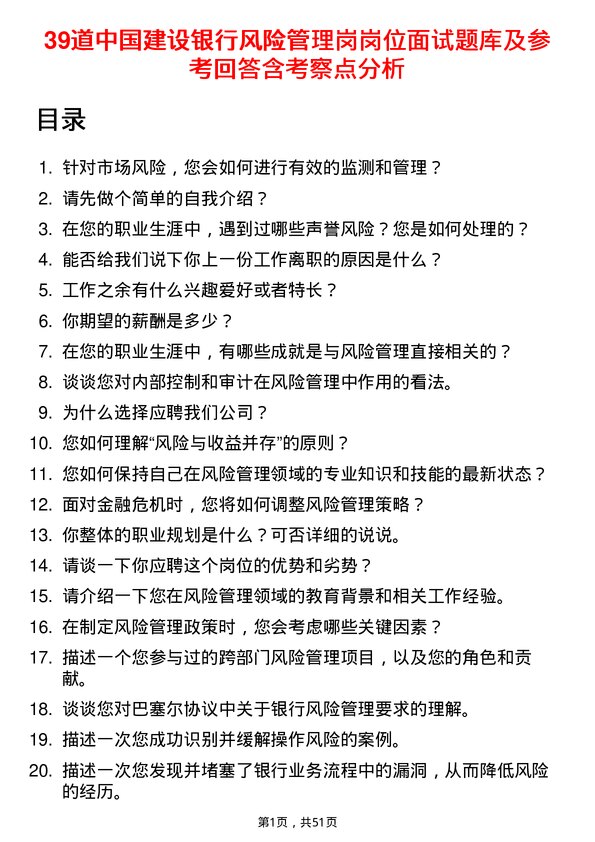 39道中国建设银行风险管理岗岗位面试题库及参考回答含考察点分析

目录

1. 针对市场风险，您会如何进行有效的监测和管理？
2. 请先做个简单的自我介绍？
3. 在您的职业生涯中，遇到过哪些声誉风险？您是如何处理的？
4. 能否给我们说下你上一份工作离职的原因是什么？
5. 工作之余有什么兴趣爱好或者特长？
6. 你期望的薪酬是多少？
7. 在您的职业生涯中，有哪些成就是与风险管理直接相关的？
8. 谈谈您对内部控制和审计在风险管理中作用的看法。
9. 为什么选择应聘我们公司？
10. 您如何理解“风险与收益并存”的原则？
11. 您如何保持自己在风险管理领域的专业知识和技能的最新状态？
12. 面对金融危机时，您将如何调整风险管理策略？
13. 你整体的职业规划是什么？可否详细的说说。
14. 请谈一下你应聘这个岗位的优势和劣势？
15. 请介绍一下您在风险管理领域的教育背景和相关工作经验。
16. 在制定风险管理政策时，您会考虑哪些关键因素？
17. 描述一个您参与过的跨部门风险管理项目，以及您的角色和贡献。
18. 谈谈您对巴塞尔协议中关于银行风险管理要求的理解。
19. 描述一次您成功识别并缓解操作风险的案例。
20. 描述一次您发现并堵塞了银行业务流程中的漏洞，从而降低风险的经历。

第1页，共51页